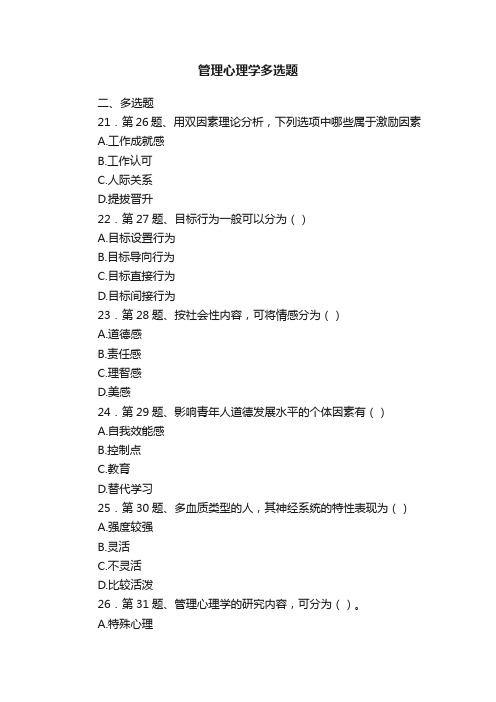 管理心理学多选题

二、多选题

21．第26题、用双因素理论分析，下列选项中哪些属于激励因素

A.工作成就感

B.工作认可

C.人际关系

D.提拔晋升

22．第27题、目标行为一般可以分为（ ）

A.目标设置行为

B.目标导向行为

C.目标直接行为

D.目标间接行为

23．第28题、按社会性内容，可将情感分为（ ）

A.道德感

B.责任感

C.理智感

D.美感

24．第29题、影响青年人道德发展水平的个体因素有（ ）

A.自我效能感

B.控制点

C.教育

D.替代学习

25．第30题、多血质类型的人，其神经系统的特性表现为（ ）

A.强度较强

B.灵活

C.不灵活

D.比较活泼

26．第31题、管理心理学的研究内容，可分为（ ）。

A.特殊心理